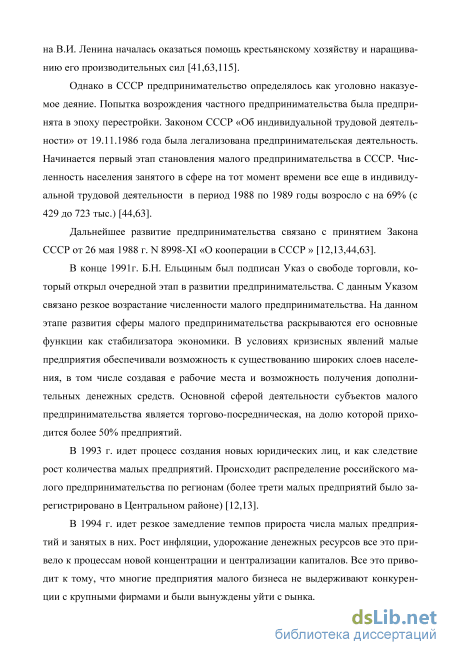 на В.И. Ленина началась оказаться помощь крестьянскому хозяйству и наращиванию его производительных сил [41,63,115].

Однако в СССР предпринимательство определялось как уголовно наказуемое деяние. Попытка возрождения частного предпринимательства была предпринята в эпоху перестройки. Законом СССР «Об индивидуальной трудовой деятельности» от 19.11.1986 года была легализована предпринимательская деятельность. Начинается первый этап становления малого предпринимательства в СССР. Численность населения занятого в сфере на тот момент времени все еще в индивидуальной трудовой деятельности в период 1988 по 1989 годы возросло с на 69% (с 429 до 723 тыс.) [44,63].

Дальнейшее развитие предпринимательства связано с принятием Закона СССР от 26 мая 1988 г. N 8998-XI «О кооперации в СССР » [12,13,44,63].

В конце 1991г. Б.Н. Ельциным был подписан Указ о свободе торговли, который открыл очередной этап в развитии предпринимательства. С данным Указом связано резкое возрастание численности малого предпринимательства. На данном этапе развития сферы малого предпринимательства раскрываются его основные функции как стабилизатора экономики. В условиях кризисных явлений малые предприятия обеспечивали возможность к существованию широких слоев населения, в том числе создавая е рабочие места и возможность получения дополнительных денежных средств. Основной сферой деятельности субъектов малого предпринимательства является торгово-посредническая, на долю которой приходится более 50% предприятий.

В 1993 г. идет процесс создания новых юридических лиц, и как следствие рост количества малых предприятий. Происходит распределение российского малого предпринимательства по регионам (более трети малых предприятий было зарегистрировано в Центральном районе) [12,13].

В 1994 г. идет резкое замедление темпов прироста числа малых предприятий и занятых в них. Рост инфляции, удорожание денежных ресурсов все это привело к процессам новой концентрации и централизации капиталов. Все это приводит к тому, что многие предприятия малого бизнеса не выдерживают конкуренции с крупными фирмами и были вынуждены уйти с рынка.

dsLib.net
библиотека диссертаций